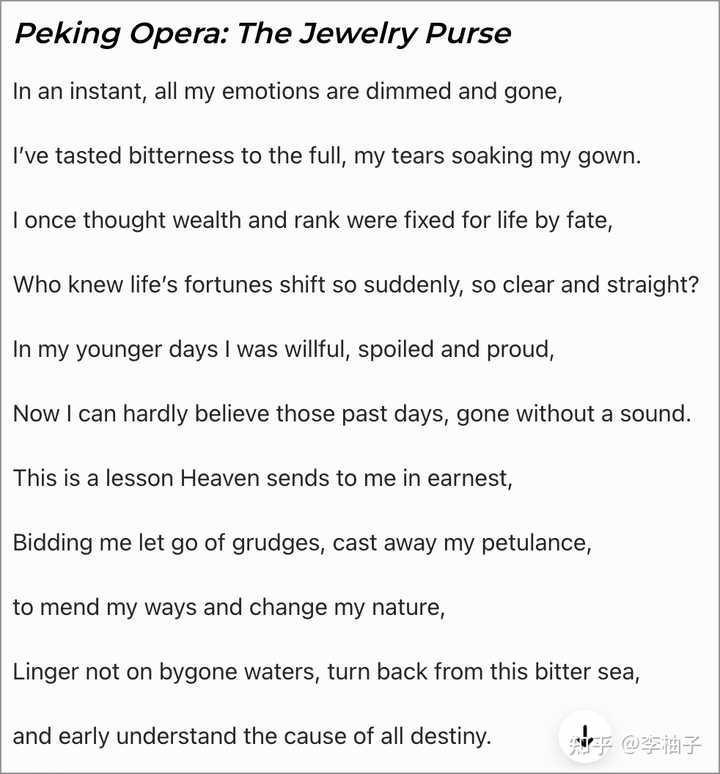 Peking Opera: The Jewelry Purse

In an instant, all my emotions are dimmed and gone,

I've tasted bitterness to the full, my tears soaking my gown.

I once thought wealth and rank were fixed for life by fate,

Who knew life's fortunes shift so suddenly, so clear and straight?

In my younger days I was willful, spoiled and proud,

Now I can hardly believe those past days, gone without a sound.

This is a lesson Heaven sends to me in earnest,

Bidding me let go of grudges, cast away my petulance,

to mend my ways and change my nature,

Linger not on bygone waters, turn back from this bitter sea,

and early understand the cause of all destiny.

知乎 @李柚子